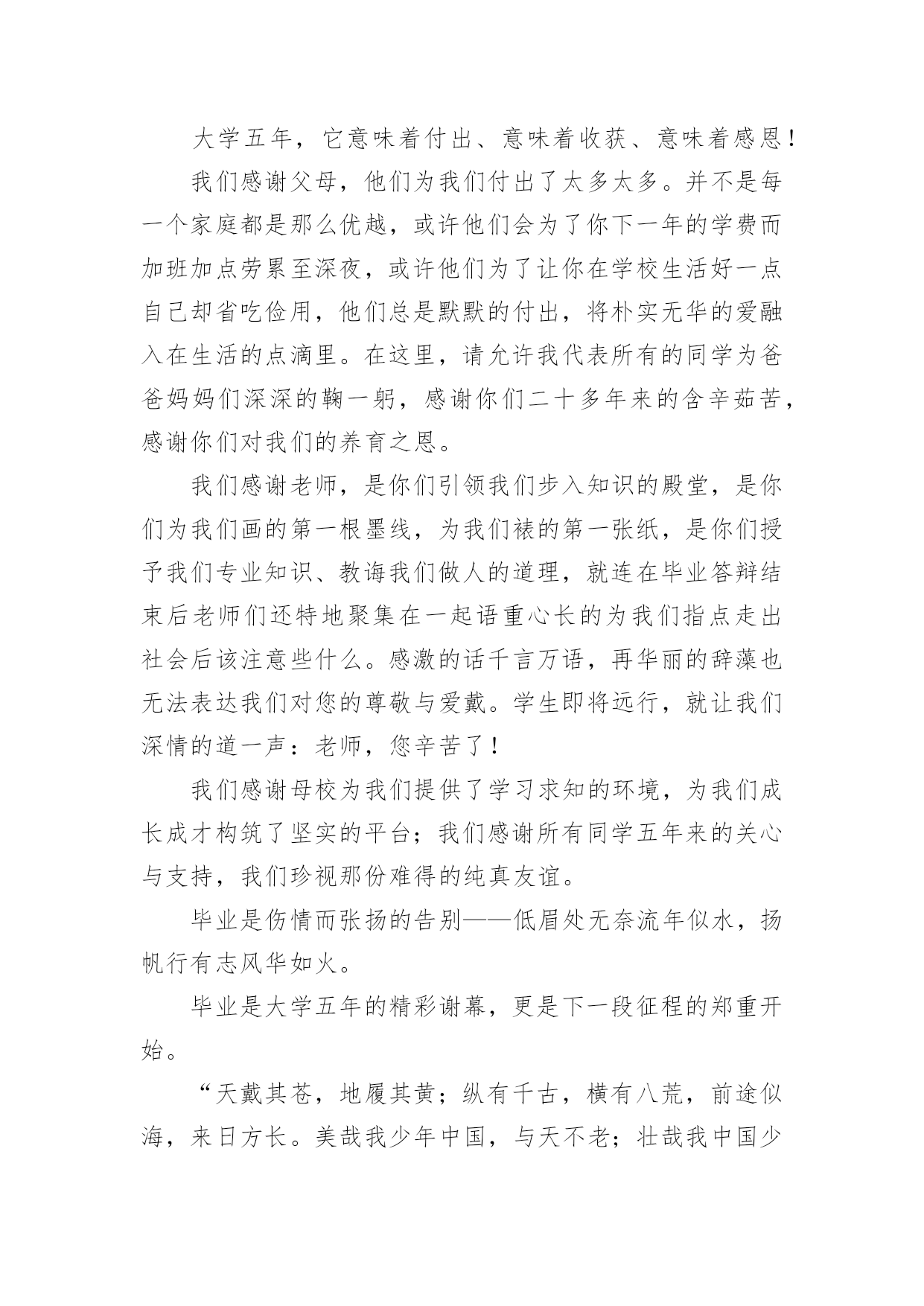 大学五年，它意味着付出、意味着收获、意味着感恩！

我们感谢父母，他们为我们付出了太多太多。并不是每一个家庭都是那么优越，或许他们会为了你下一年的学费而加班加点劳累至深夜，或许他们为了让你在学校生活好一点自己却省吃俭用，他们总是默默的付出，将朴实无华的爱融入在生活的点滴里。在这里，请允许我代表所有的同学为爸爸妈妈们深深的鞠一躬，感谢你们二十多年来的含辛茹苦，感谢你们对我们的养育之恩。

我们感谢老师，是你们引领我们步入知识的殿堂，是你们为我们画的第一根墨线，为我们裱的第一张纸，是你们授予我们专业知识、教诲我们做人的道理，就连在毕业答辩结束后老师们还特地聚集在一起语重心长的为我们指点走出社会后该注意些什么。感激的话千言万语，再华丽的辞藻也无法表达我们对您的尊敬与爱戴。学生即将远行，就让我们深情的道一声：老师，您辛苦了！

我们感谢母校为我们提供了学习求知的环境，为我们成长成才构筑了坚实的平台；我们感谢所有同学五年来的关心与支持，我们珍视那份难得的纯真友谊。

毕业是伤情而张扬的告别——低眉处无奈流年似水，扬帆行有志风华如火。

毕业是大学五年的精彩谢幕，更是下一段征程的郑重开始。

“天戴其苍，地履其黄；纵有千古，横有八荒，前途似海，来日方长。美哉我少年中国，与天不老；壮哉我中国少